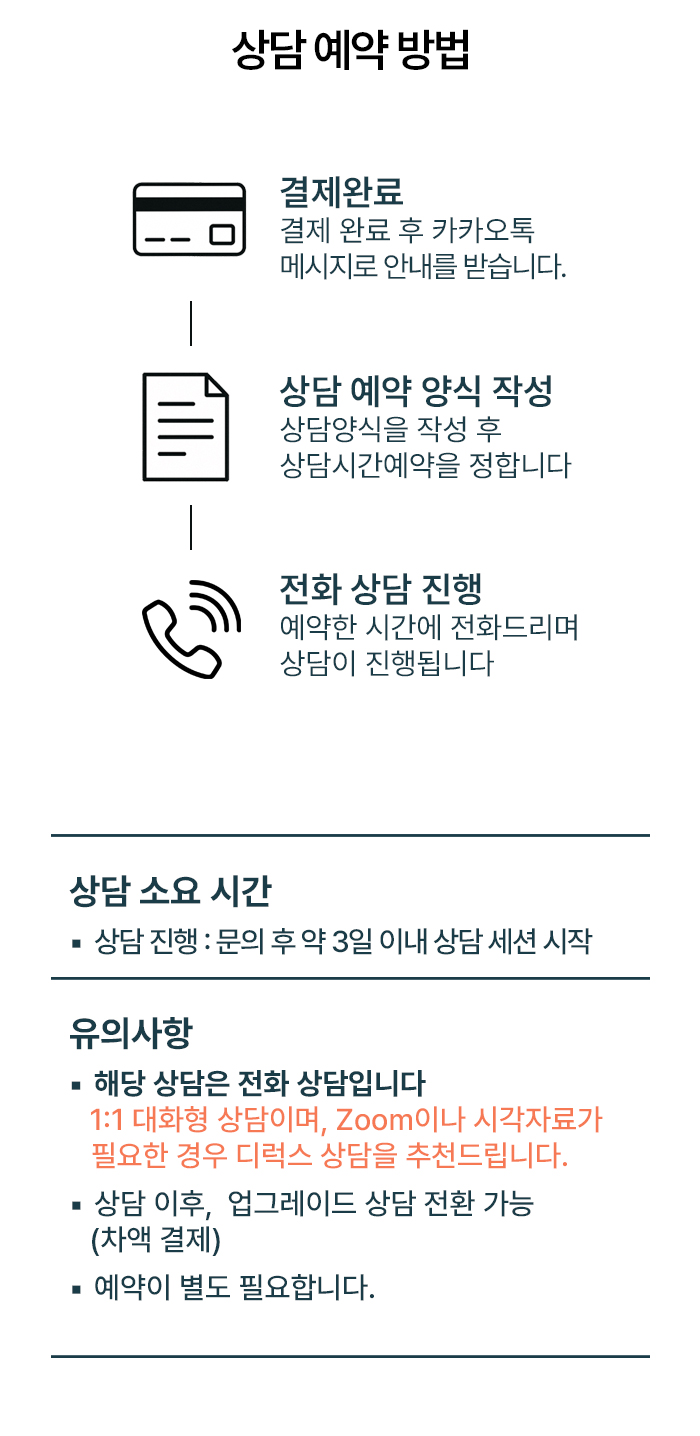 상담 예약 방법

결제완료
결제 완료 후 카카오톡
메시지로 안내를 받습니다.

상담 예약 양식 작성
상담양식을 작성 후
상담시간예약을 정합니다

전화 상담 진행
예약한 시간에 전화드리며
상담이 진행됩니다

상담 소요 시간
▪ 상담 진행 : 문의 후 약 3일 이내 상담 세션 시작

유의사항
▪ 해당 상담은 전화 상담입니다
1:1 대화형 상담이며, Zoom이나 시각자료가
필요한 경우 디럭스 상담을 추천드립니다.
▪ 상담 이후, 업그레이드 상담 전환 가능
(차액 결제)
▪ 예약이 별도 필요합니다.